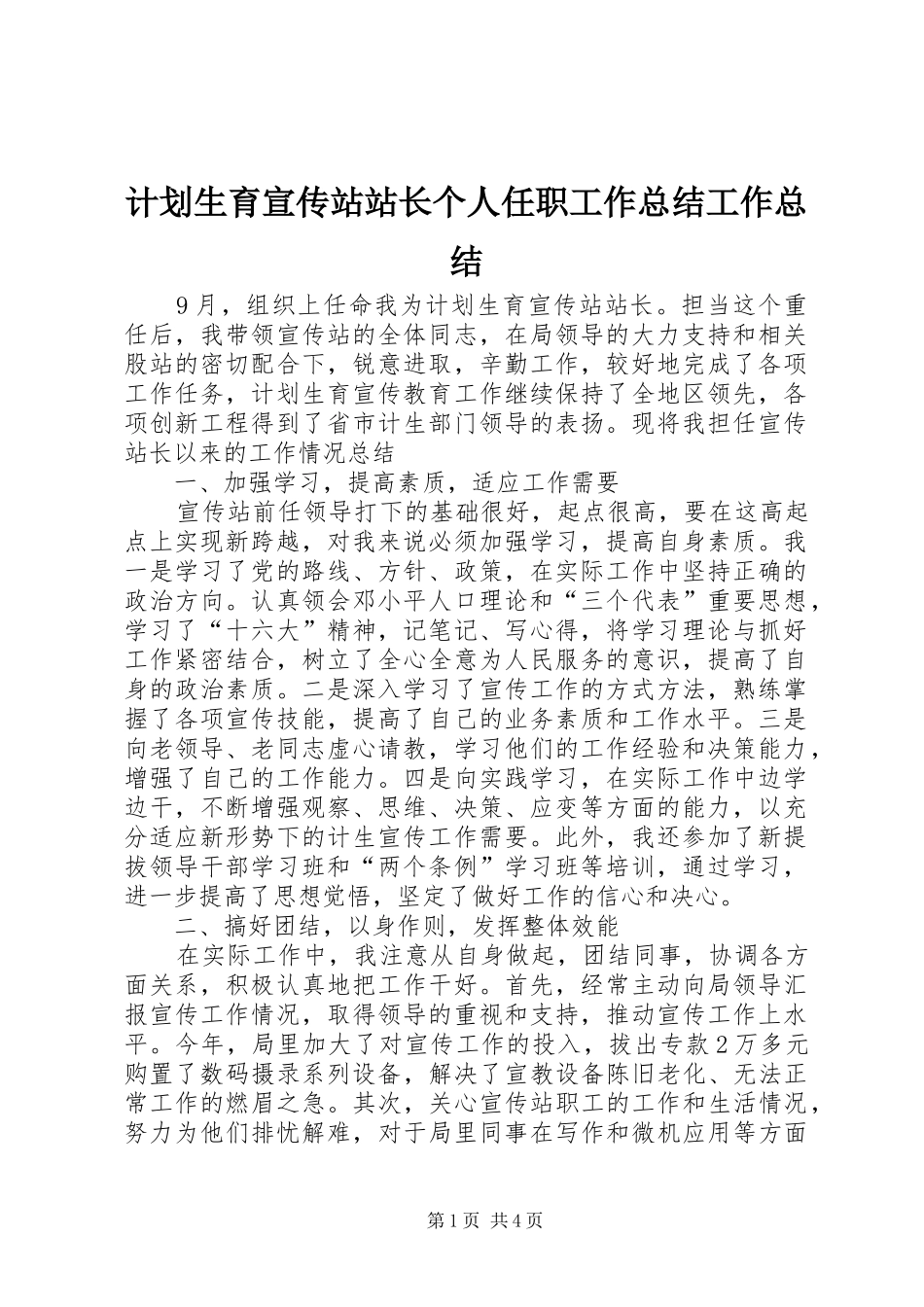 计划生育宣传站站长个人任职工作总结工作总结

9月，组织上任命我为计划生育宣传站站长。担当这个重任后，我带领宣传站的全体同志，在局领导的大力支持和相关股站的密切配合下，锐意进取，辛勤工作，较好地完成了各项工作任务，计划生育宣传教育工作继续保持了全地区领先，各项创新工程得到了省市计生部门领导的表扬。现将我担任宣传站长以来的工作情况总结

一、加强学习，提高素质，适应工作需要

宣传站前任领导打下的基础很好，起点很高，要在这高起点上实现新跨越，对我来说必须加强学习，提高自身素质。我一是学习了党的路线、方针、政策，在实际工作中坚持正确的政治方向。认真领会邓小平人口理论和“三个代表”重要思想，学习了“十六大”精神，记笔记、写心得，将学习理论与抓好工作紧密结合，树立了全心全意为人民服务的意识，提高了自身的政治素质。二是深入学习了宣传工作的方式方法，熟练掌握了各项宣传技能，提高了自己的业务素质和工作水平。三是向老领导、老同志虚心请教，学习他们的工作经验和决策能力，增强了自己的工作能力。四是向实践学习，在实际工作中边学边干，不断增强观察、思维、决策、应变等方面的能力，以充分适应新形势下的计生宣传工作需要。此外，我还参加了新提拔领导干部学习班和“两个条例”学习班等培训，通过学习，进一步提高了思想觉悟，坚定了做好工作的信心和决心。

二、搞好团结，以身作则，发挥整体效能

在实际工作中，我注意从自身做起，团结同事，协调各方面关系，积极认真地把工作干好。首先，经常主动向局领导汇报宣传工作情况，取得领导的重视和支持，推动宣传工作上水平。今年，局里加大了对宣传工作的投入，拔出专款2万多元购置了数码摄录系列设备，解决了宣教设备陈旧老化、无法正常工作的燃眉之急。其次，关心宣传站职工的工作和生活情况，努力为他们排忧解难，对于局里同事在写作和微机应用等方面

第1页 共4页